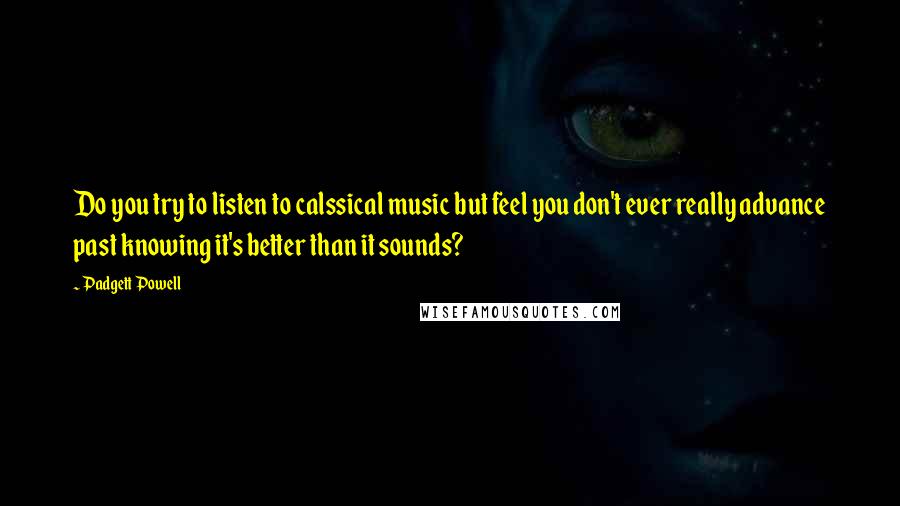 Do you try to listen to calssical music but feel you don't ever really advance past knowing it's better than it sounds?

~ Padgett Powell

WISEFAMOUSQUOTES.COM